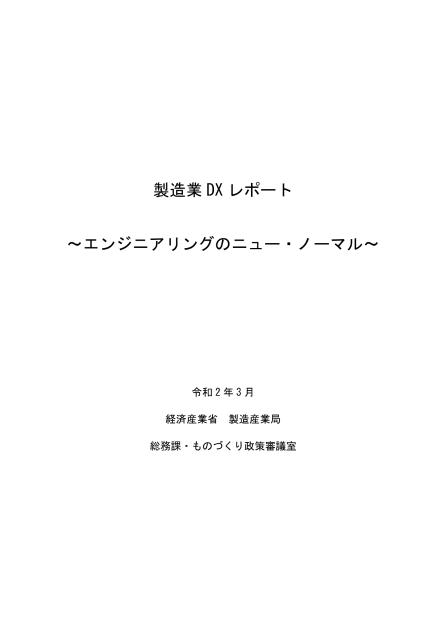 製造業 DX レポート

～エンジニアリングのニュー・ノーマル～

令和２年３月

経済産業省　製造産業局

総務課・ものづくり政策審議室